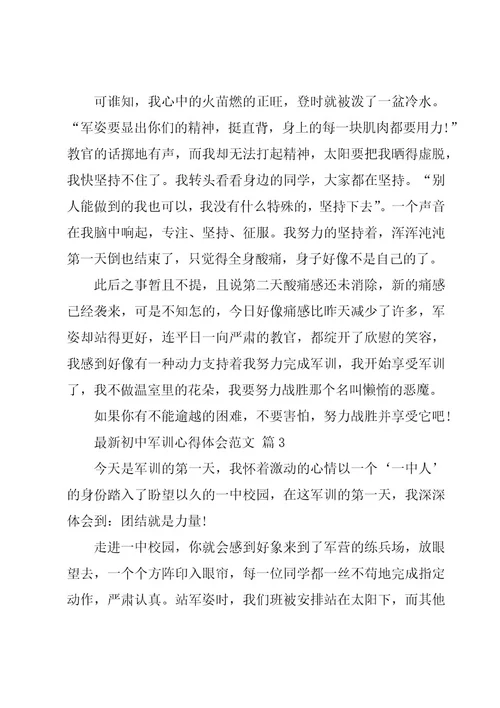 可谁知，我心中的火苗燃的正旺，登时就被泼了一盆冷水。“军姿要显出你们的精神，挺直背，身上的每一块肌肉都要用力！”教官的话掷地有声，而我却无法打起精神，太阳要把我晒得虚脱，我快坚持不住了。我转头看看身边的同学，大家都在坚持。“别人能做到的我也可以，我没有什么特殊的，坚持下去”。一个声音在我脑中响起，专注、坚持、征服。我努力的坚持着，浑浑沌沌第一天倒也结束了，只觉得全身酸痛，身子好像不是自己的了。

此后之事暂且不提，且说第二天酸痛感还未消除，新的痛感已经袭来，可是不知怎的，今日好像痛感比昨天减少了许多，军姿却站得更好，连平日一向严肃的教官，都绽开了欣慰的笑容，我感到好像有一种动力支持着我努力完成军训，我开始享受军训了，我不做温室里的花朵，我要努力战胜那个名叫懒惰的恶魔。

如果你有不能逾越的困难，不要害怕，努力战胜并享受它吧！

最新初中军训心得体会范文 篇3

今天是军训的第一天，我怀着激动的心情以一个‘一中人’的身份踏入了盼望以久的一中校园，在这军训的第一天，我深深体会到：团结就是力量！

走进一中校园，你就会感到好象来到了军营的练兵场，放眼望去，一个个方阵印入眼帘，每一位同学都一丝不苟地完成指定动作，严肃认真。站军姿时，我们班被安排站在太阳下，而其他